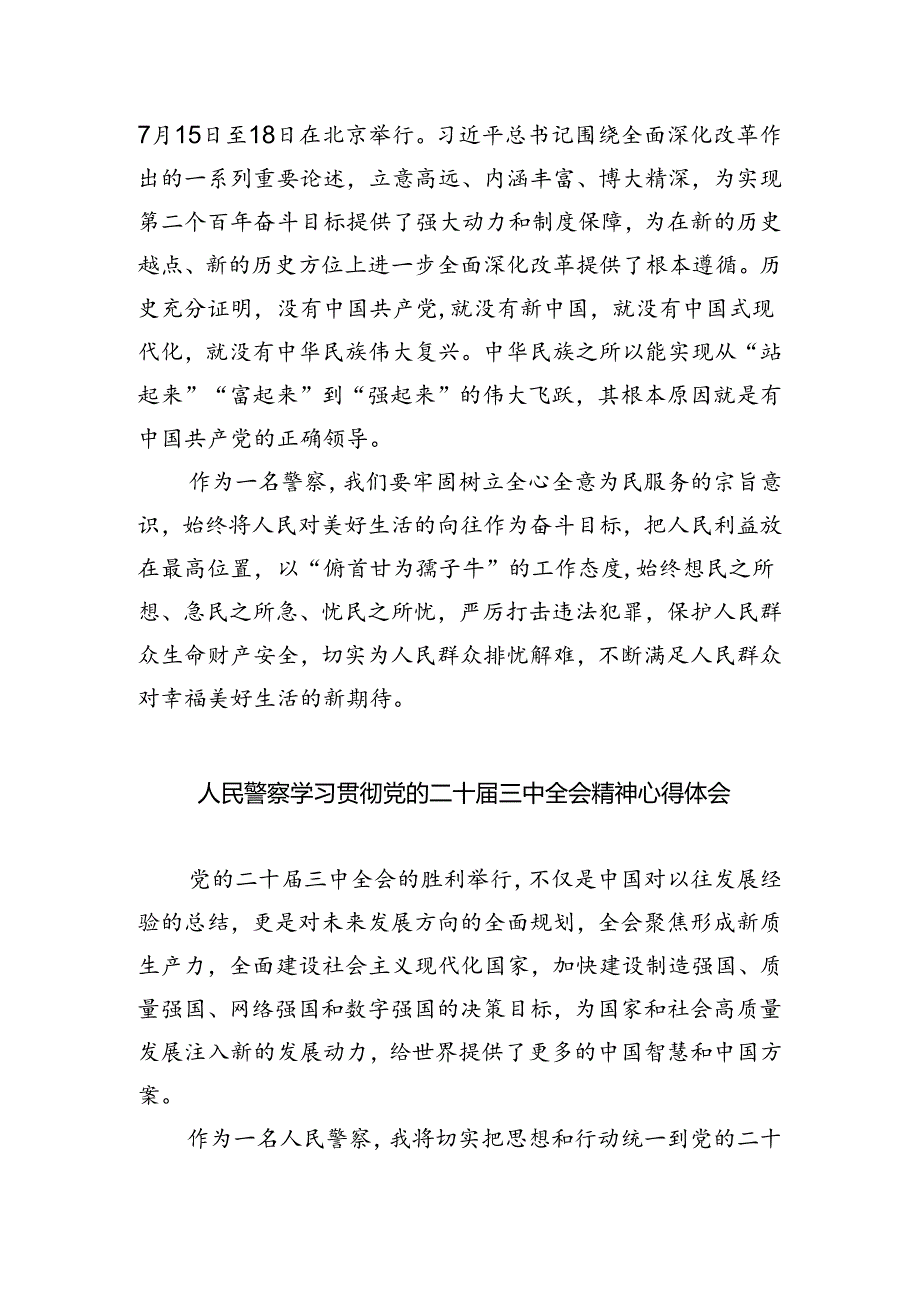 7月15日至18日在北京举行。习近平总书记围绕全面深化改革作出的一系列重要论述，立意高远、内涵丰富、博大精深，为实现第二个百年奋斗目标提供了强大动力和制度保障，为在新的历史越点、新的历史方位上进一步全面深化改革提供了根本遵循。历史充分证明，没有中国共产党，就没有新中国，就没有中国式现代化，就没有中华民族伟大复兴。中华民族之所以能实现从“站起来”“富起来”到“强起来”的伟大飞跃，其根本原因就是有中国共产党的正确领导。

作为一名警察，我们要牢固树立全心全意为民服务的宗旨意识，始终将人民对美好生活的向往作为奋斗目标，把人民利益放在最高位置，以“俯首甘为孺子牛”的工作态度，始终想民之所想、急民之所急、忧民之所忧，严厉打击违法犯罪，保护人民群众生命财产安全，切实为人民群众排忧解难，不断满足人民群众对幸福美好生活的新期待。

人民警察学习贯彻党的二十届三中全会精神心得体会

党的二十届三中全会的胜利举行，不仅是中国对以往发展经验的总结，更是对未来发展方向的全面规划，全会聚焦形成新质生产力，全面建设社会主义现代化国家，加快建设制造强国、质量强国、网络强国和数字强国的决策目标，为国家和社会高质量发展注入新的发展动力，给世界提供了更多的中国智慧和中国方案。

作为一名人民警察，我将切实把思想和行动统一到党的二十